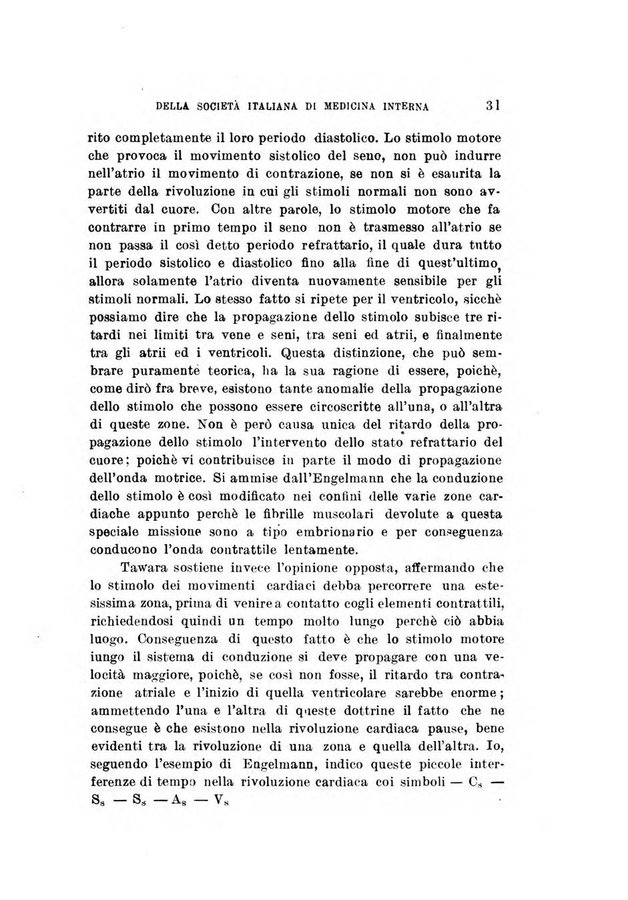 DELLA SOCIETÀ ITALIANA DI MEDICINA INTERNA 31

rito completamente il loro periodo diastolico. Lo stimolo motore che provoca il movimento sistolico del seno, non può indurre nell'atrio il movimento di contrazione, se non si è esaurita la parte della rivoluzione in cui gli stimoli normali non sono avvertiti dal cuore. Con altre parole, lo stimolo motore che fa contrarre in primo tempo il seno non è trasmesso all'atrio se non passa il così detto periodo refrattario, il quale dura tutto il periodo sistolico e diastolico fino alla fine di quest'ultimo, allora solamente l'atrio diventa nuovamente sensibile per gli stimoli normali. Lo stesso fatto si ripete per il ventricolo, sicchè possiamo dire che la propagazione dello stimolo subisce tre ritardi nei limiti tra vene e seni, tra seni ed atrii, e finalmente tra gli atrii ed i ventricoli. Questa distinzione, che può sembrare puramente teorica, ha la sua ragione di essere, poichè, come dirò fra breve, esistono tante anomalie della propagazione dello stimolo che possono essere circoscritte all'una, o all'altra di queste zone. Non è però causa unica del ritardo della propagazione dello stimolo l'intervento dello stato refrattario del cuore; poichè vi contribuisce in parte il modo di propagazione dell'onda motrice. Si ammise dall'Engelmann che la conduzione dello stimolo è così modificato nei confini delle varie zone cardiache appunto perchè le fibrille muscolari devolute a questa speciale missione sono a tipo embrionario e per conseguenza conducono l'onda contrattile lentamente.

Tawara sostiene invece l'opinione opposta, affermando che lo stimolo dei movimenti cardiaci debba percorrere una estesissima zona, prima di venire a contatto cogli elementi contrattili, richiedendosi quindi un tempo molto lungo perchè ciò abbia luogo. Conseguenza di questo fatto è che lo stimolo motore lungo il sistema di conduzione si deve propagare con una velocità maggiore, poichè, se così non fosse, il ritardo tra contrazione atriale e l'inizio di quella ventricolare sarebbe enorme; ammettendo l'una e l'altra di queste dottrine il fatto che ne consegue è che esistono nella rivoluzione cardiaca pause, bene evidenti tra la rivoluzione di una zona e quella dell'altra. Io, seguendo l'esempio di Engelmann, indico queste piccole interferenze di tempo nella rivoluzione cardiaca coi simboli — $C_s$ — $S_s$ — $S_s$ — $A_s$ — $V_s$